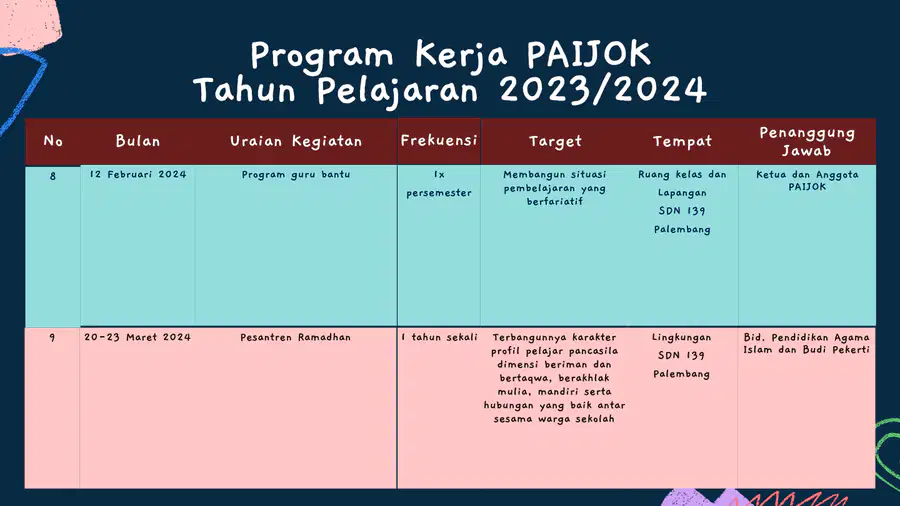 Program Kerja PAIJOK
Tahun Pelajaran 2023/2024

| No | Bulan | Uraian Kegiatan | Frekuensi | Target | Tempat | Penanggung Jawab |
|---|---|---|---|---|---|---|
| 8 | 12 Februari 2024 | Program guru bantu | 1x persemester | Membangun situasi pembelajaran yang berfariatif | Ruang kelas dan Lapangan SDN 139 Palembang | Ketua dan Anggota PAIJOK |
| 9 | 20-23 Maret 2024 | Pesantren Ramadhan | 1 tahun sekali | Terbangunnya karakter profil pelajar pancasila dimensi beriman dan bertaqwa, berakhlak mulia, mandiri serta hubungan yang baik antar sesama warga sekolah | Lingkungan SDN 139 Palembang | Bid. Pendidikan Agama Islam dan Budi Pekerti |